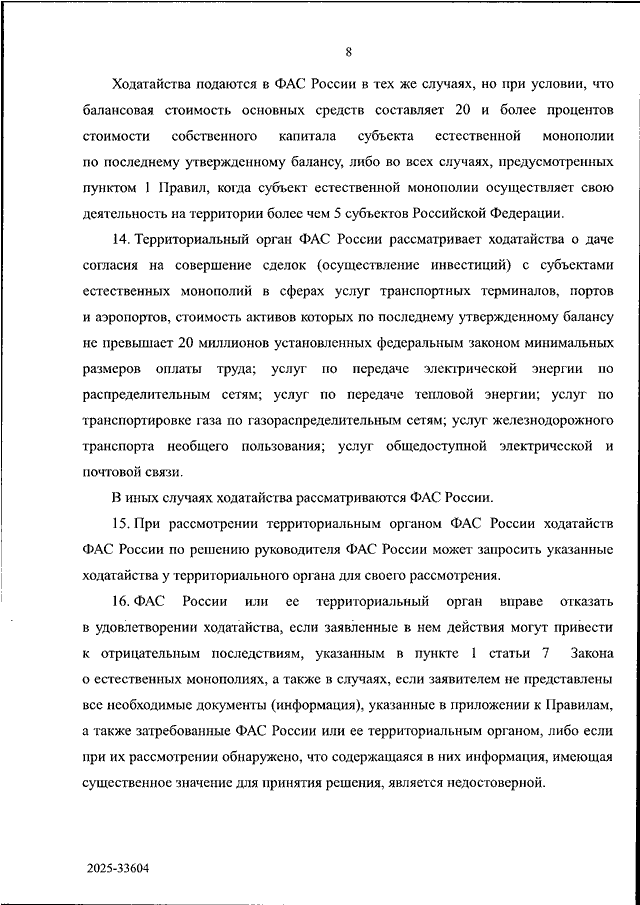 8

Ходатайства подаются в ФАС России в тех же случаях, но при условии, что балансовая стоимость основных средств составляет 20 и более процентов стоимости собственного капитала субъекта естественной монополии по последнему утвержденному балансу, либо во всех случаях, предусмотренных пунктом 1 Правил, когда субъект естественной монополии осуществляет свою деятельность на территории более чем 5 субъектов Российской Федерации.

14. Территориальный орган ФАС России рассматривает ходатайства о даче согласия на совершение сделок (осуществление инвестиций) с субъектами естественных монополий в сферах услуг транспортных терминалов, портов и аэропортов, стоимость активов которых по последнему утвержденному балансу не превышает 20 миллионов установленных федеральным законом минимальных размеров оплаты труда; услуг по передаче электрической энергии по распределительным сетям; услуг по передаче тепловой энергии; услуг по транспортировке газа по газораспределительным сетям; услуг железнодорожного транспорта необщего пользования; услуг общедоступной электрической и почтовой связи.

В иных случаях ходатайства рассматриваются ФАС России.

15. При рассмотрении территориальным органом ФАС России ходатайств ФАС России по решению руководителя ФАС России может запросить указанные ходатайства у территориального органа для своего рассмотрения.

16. ФАС России или ее территориальный орган вправе отказать в удовлетворении ходатайства, если заявленные в нем действия могут привести к отрицательным последствиям, указанным в пункте 1 статьи 7 Закона о естественных монополиях, а также в случаях, если заявителем не представлены все необходимые документы (информация), указанные в приложении к Правилам, а также затребованные ФАС России или ее территориальным органом, либо если при их рассмотрении обнаружено, что содержащаяся в них информация, имеющая существенное значение для принятия решения, является недостоверной.

2025-33604